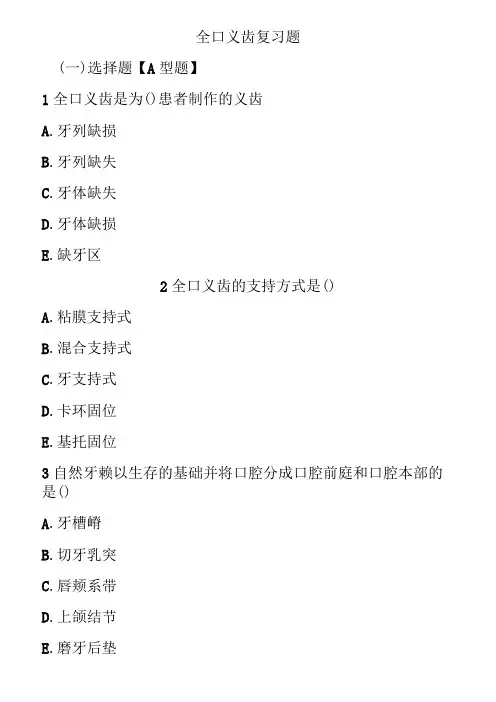 全口义齿复习题

(一)选择题【A 型题】

1 全口义齿是为()患者制作的义齿

A. 牙列缺损

B. 牙列缺失

C. 牙体缺失

D. 牙体缺损

E. 缺牙区

2 全口义齿的支持方式是()

A. 粘膜支持式

B. 混合支持式

C. 牙支持式

D. 卡环固位

E. 基托固位

3 自然牙赖以生存的基础并将口腔分成口腔前庭和口腔本部的是()

A. 牙槽嵴

B. 切牙乳突

C. 唇颊系带

D. 上颌结节

E. 磨牙后垫